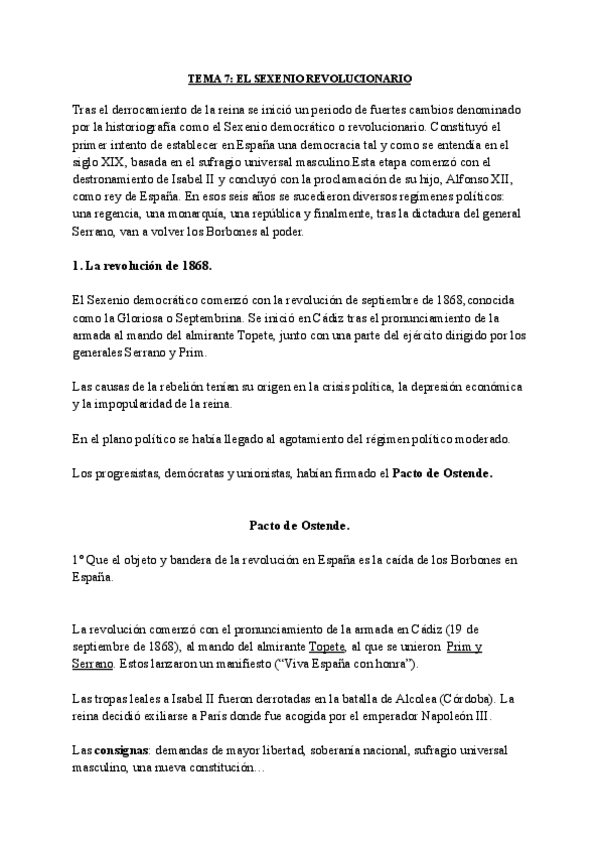 TEMA 7: EL SEXENIO REVOLUCIONARIO

Tras el derrocamiento de la reina se inició un periodo de fuertes cambios denominado por la historiografía como el Sexenio democrático o revolucionario. Constituyó el primer intento de establecer en España una democracia tal y como se entendía en el siglo XIX, basada en el sufragio universal masculino.Esta etapa comenzó con el destronamiento de Isabel II y concluyó con la proclamación de su hijo, Alfonso XII, como rey de España. En esos seis años se sucedieron diversos regímenes políticos: una regencia, una monarquía, una república y finalmente, tras la dictadura del general Serrano, van a volver los Borbones al poder.

1. La revolución de 1868.

El Sexenio democrático comenzó con la revolución de septiembre de 1868, conocida como la Gloriosa o Septembrina. Se inició en Cádiz tras el pronunciamiento de la armada al mando del almirante Topete, junto con una parte del ejército dirigido por los generales Serrano y Prim.

Las causas de la rebelión tenían su origen en la crisis política, la depresión económica y la impopularidad de la reina.

En el plano político se había llegado al agotamiento del régimen político moderado.

Los progresistas, demócratas y unionistas, habían firmado el Pacto de Ostende.

Pacto de Ostende.

1º Que el objeto y bandera de la revolución en España es la caída de los Borbones en España.

La revolución comenzó con el pronunciamiento de la armada en Cádiz (19 de septiembre de 1868), al mando del almirante Topete, al que se unieron Prim y Serrano. Estos lanzaron un manifiesto ("Viva España con honra").

Las tropas leales a Isabel II fueron derrotadas en la batalla de Alcolea (Córdoba). La reina decidió exiliarse a París donde fue acogida por el emperador Napoleón III.

Las consignas: demandas de mayor libertad, soberanía nacional, sufragio universal masculino, una nueva constitución…